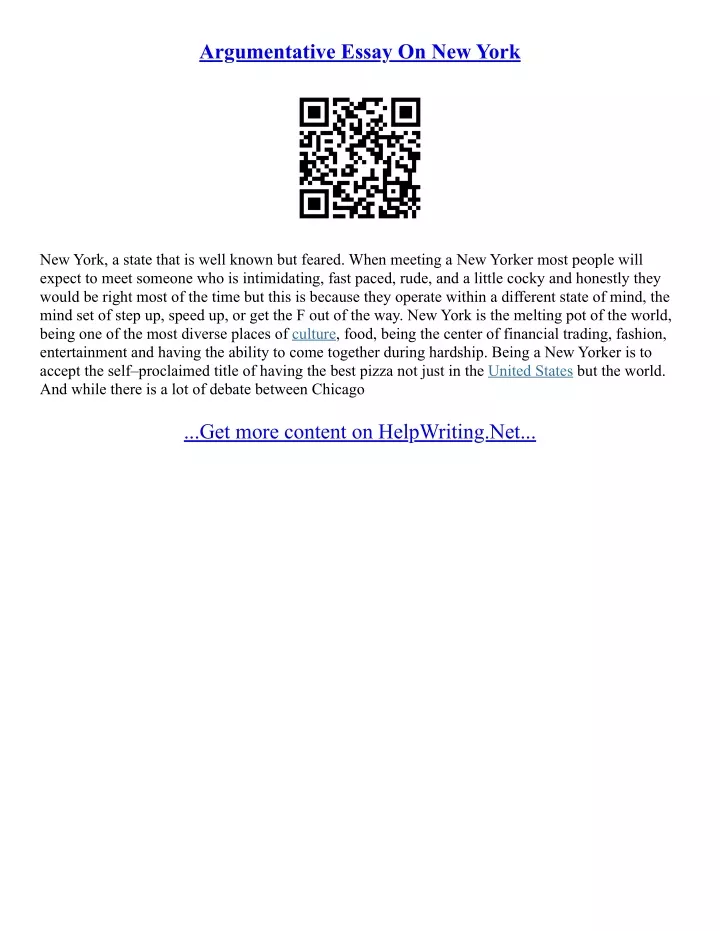 Argumentative Essay On New York

New York, a state that is well known but feared. When meeting a New Yorker most people will expect to meet someone who is intimidating, fast paced, rude, and a little cocky and honestly they would be right most of the time but this is because they operate within a different state of mind, the mind set of step up, speed up, or get the F out of the way. New York is the melting pot of the world, being one of the most diverse places of culture, food, being the center of financial trading, fashion, entertainment and having the ability to come together during hardship. Being a New Yorker is to accept the self–proclaimed title of having the best pizza not just in the United States but the world. And while there is a lot of debate between Chicago

...Get more content on HelpWriting.Net...